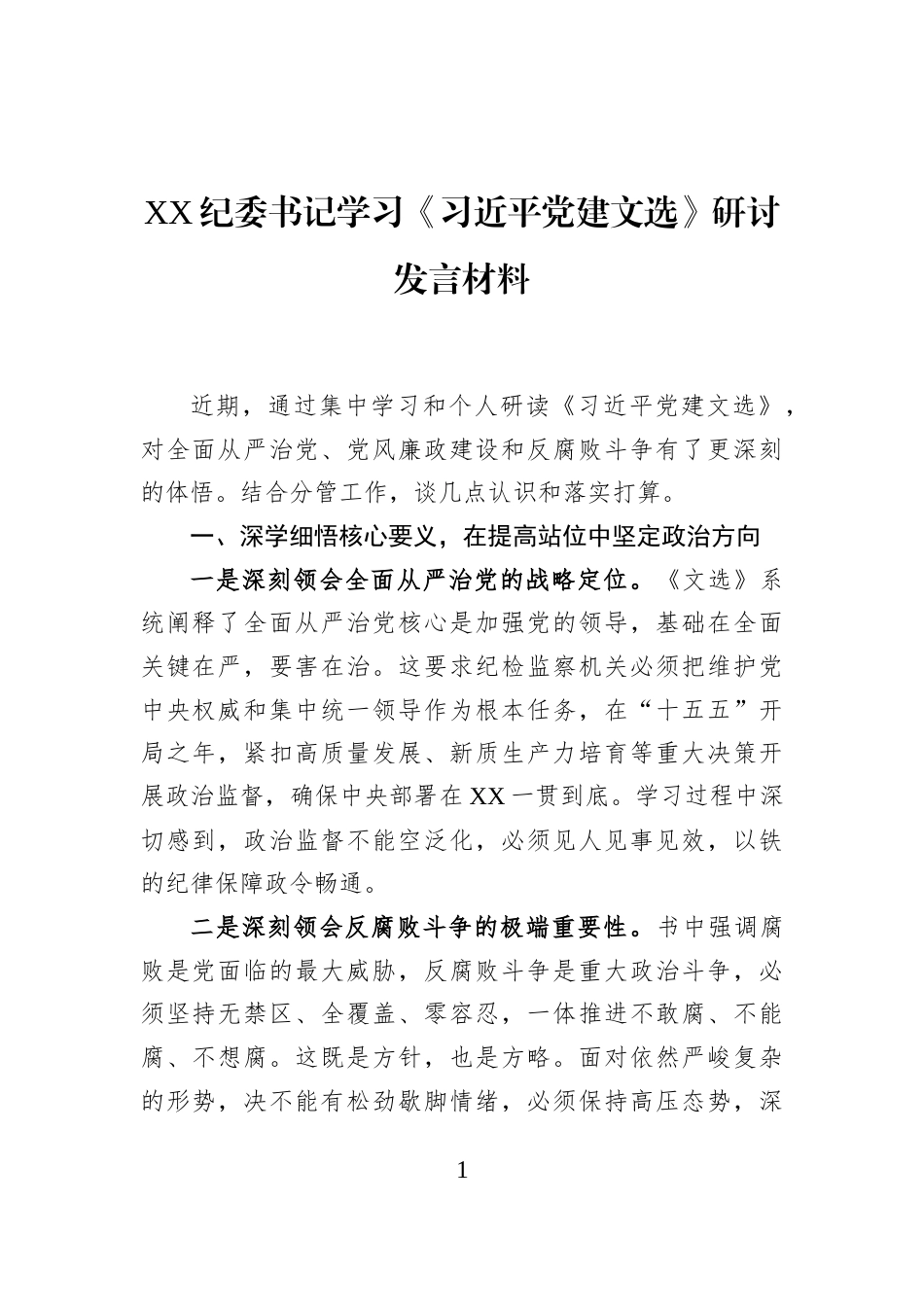 XX纪委书记学习《习近平党建文选》研讨发言材料

近期，通过集中学习和个人研读《习近平党建文选》，对全面从严治党、党风廉政建设和反腐败斗争有了更深刻的体悟。结合分管工作，谈几点认识和落实打算。

一、深学细悟核心要义，在提高站位中坚定政治方向

一是深刻领会全面从严治党的战略定位。《文选》系统阐释了全面从严治党核心是加强党的领导，基础在全面关键在严，要害在治。这要求纪检监察机关必须把维护党中央权威和集中统一领导作为根本任务，在“十五五”开局之年，紧扣高质量发展、新质生产力培育等重大决策开展政治监督，确保中央部署在XX一贯到底。学习过程中深切感到，政治监督不能空泛化，必须见人见事见效，以铁的纪律保障政令畅通。

二是深刻领会反腐败斗争的极端重要性。书中强调腐败是党面临的最大威胁，反腐败斗争是重大政治斗争，必须坚持无禁区、全覆盖、零容忍，一体推进不敢腐、不能腐、不想腐。这既是方针，也是方略。面对依然严峻复杂的形势，决不能有松劲歇脚情绪，必须保持高压态势，深

1